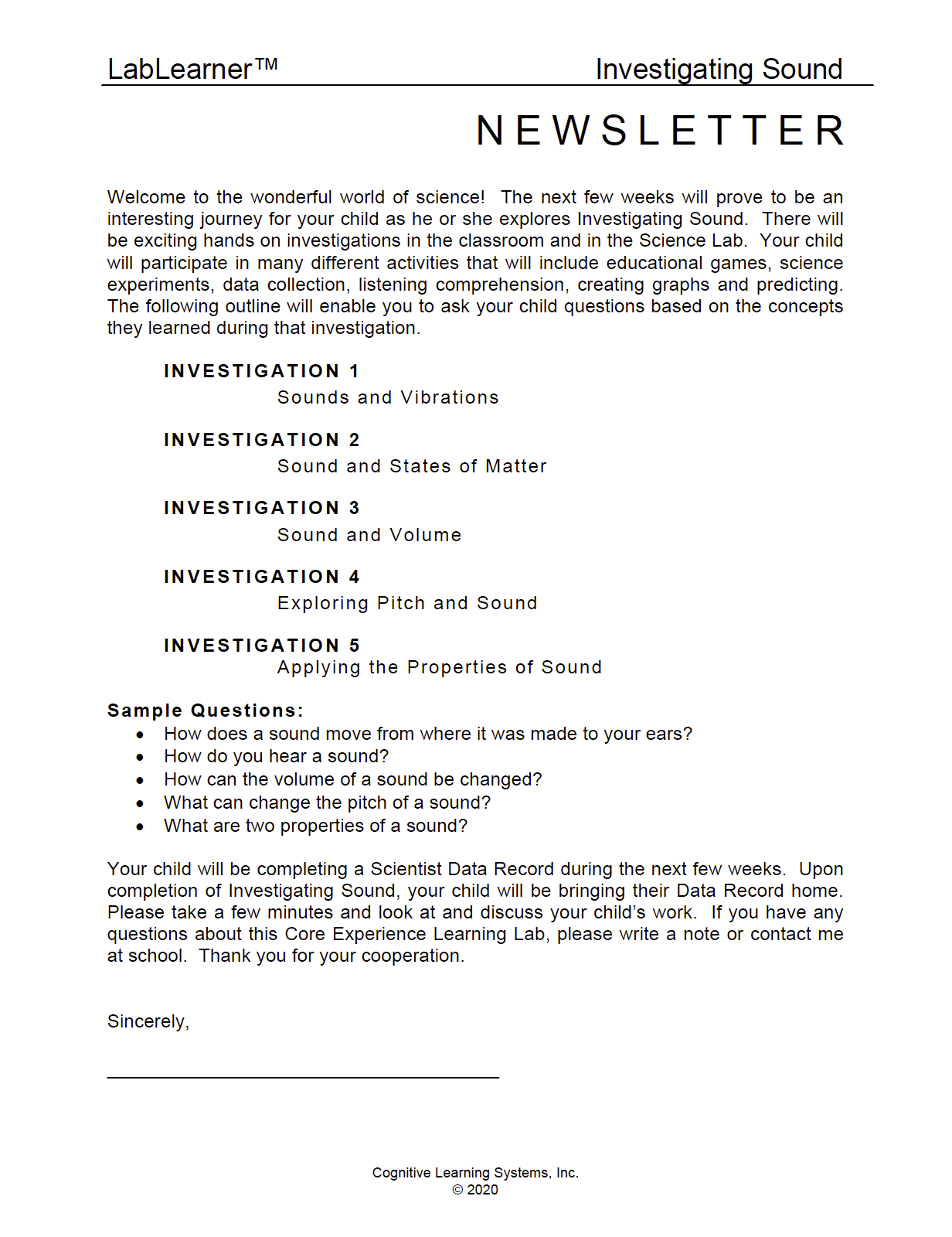 LabLearner™ Investigating Sound

NEWSLETTER

Welcome to the wonderful world of science! The next few weeks will prove to be an interesting journey for your child as he or she explores Investigating Sound. There will be exciting hands on investigations in the classroom and in the Science Lab. Your child will participate in many different activities that will include educational games, science experiments, data collection, listening comprehension, creating graphs and predicting. The following outline will enable you to ask your child questions based on the concepts they learned during that investigation.

INVESTIGATION 1
Sounds and Vibrations

INVESTIGATION 2
Sound and States of Matter

INVESTIGATION 3
Sound and Volume

INVESTIGATION 4
Exploring Pitch and Sound

INVESTIGATION 5
Applying the Properties of Sound

Sample Questions:
• How does a sound move from where it was made to your ears?
• How do you hear a sound?
• How can the volume of a sound be changed?
• What can change the pitch of a sound?
• What are two properties of a sound?

Your child will be completing a Scientist Data Record during the next few weeks. Upon completion of Investigating Sound, your child will be bringing their Data Record home. Please take a few minutes and look at and discuss your child's work. If you have any questions about this Core Experience Learning Lab, please write a note or contact me at school. Thank you for your cooperation.

Sincerely,

Cognitive Learning Systems, Inc.
© 2020